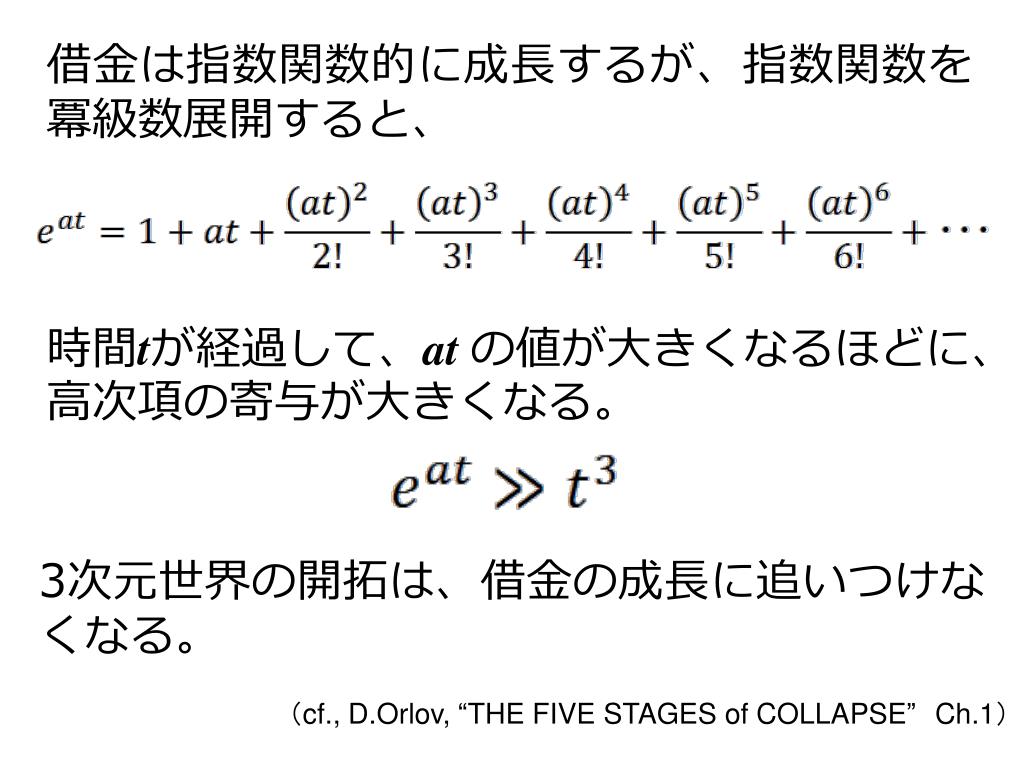 借金は指数関数的に成長するが、指数関数を冪級数展開すると、

$e^{at} = 1 + at + \frac{(at)^2}{2!} + \frac{(at)^3}{3!} + \frac{(at)^4}{4!} + \frac{(at)^5}{5!} + \frac{(at)^6}{6!} + \cdots$

時間$t$が経過して、$at$ の値が大きくなるほどに、高次項の寄与が大きくなる。

$e^{at} \gg t^3$

3次元世界の開拓は、借金の成長に追いつけなくなる。

（cf., D.Orlov, “THE FIVE STAGES of COLLAPSE” Ch.1）